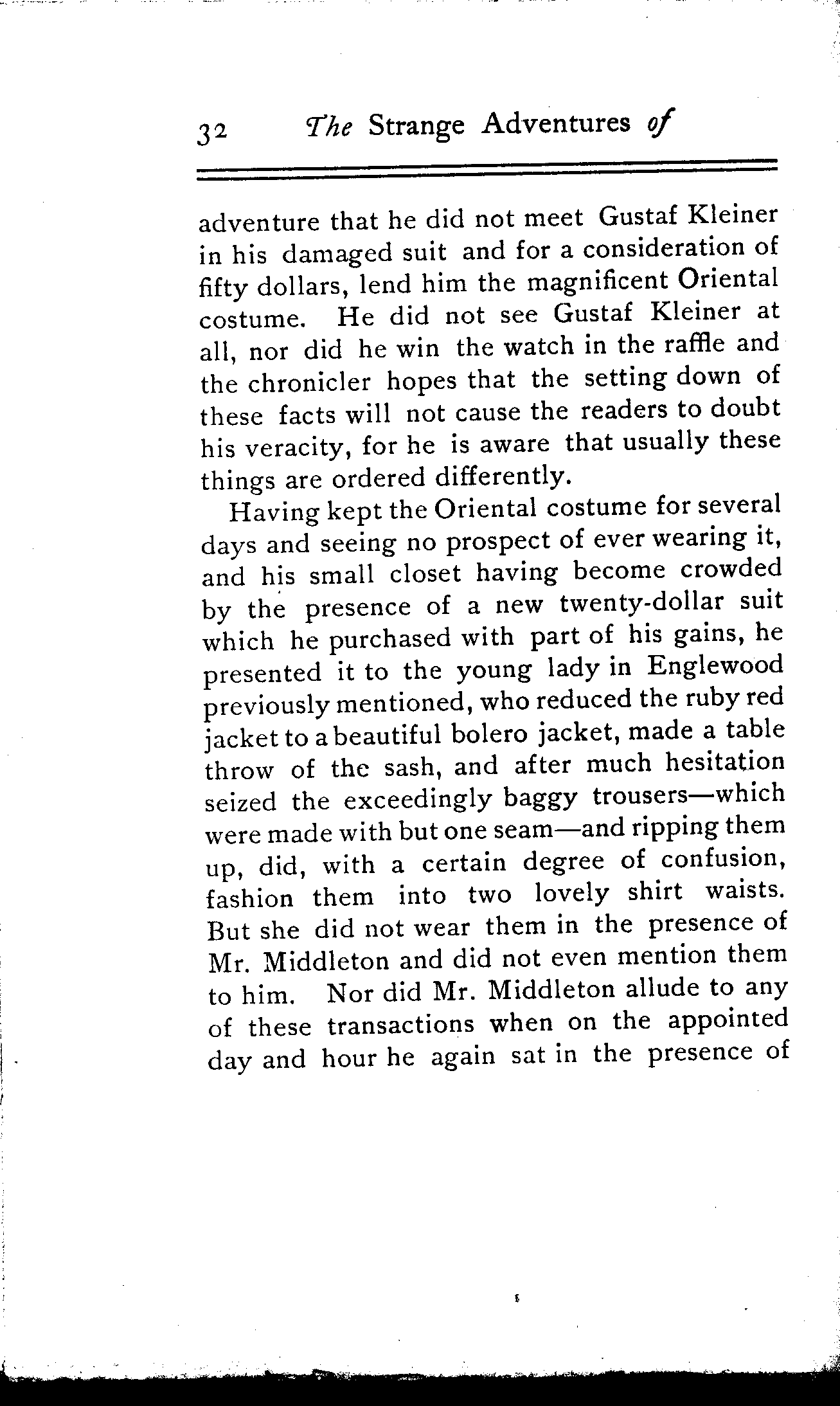 32 The Strange Adventures of

adventure that he did not meet Gustaf Kleiner in his damaged suit and for a consideration of fifty dollars, lend him the magnificent Oriental costume. He did not see Gustaf Kleiner at all, nor did he win the watch in the raffle and the chronicler hopes that the setting down of these facts will not cause the readers to doubt his veracity, for he is aware that usually these things are ordered differently.

Having kept the Oriental costume for several days and seeing no prospect of ever wearing it, and his small closet having become crowded by the presence of a new twenty-dollar suit which he purchased with part of his gains, he presented it to the young lady in Englewood previously mentioned, who reduced the ruby red jacket to a beautiful bolero jacket, made a table throw of the sash, and after much hesitation seized the exceedingly baggy trousers—which were made with but one seam—and ripping them up, did, with a certain degree of confusion, fashion them into two lovely shirt waists. But she did not wear them in the presence of Mr. Middleton and did not even mention them to him. Nor did Mr. Middleton allude to any of these transactions when on the appointed day and hour he again sat in the presence of